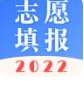 志愿
填报
2022